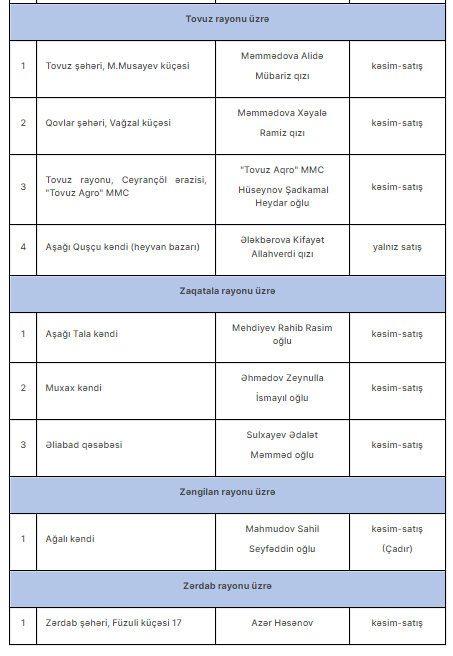 | Tovuz rayonu üzrə | | | |
|---|---|---|---|
| 1 | Tovuz şəhəri, M.Musayev küçəsi | Məmmədova Alidə Mübariz qızı | kəsim-satış |
| 2 | Qovlar şəhəri, Vağzal küçəsi | Məmmədova Xəyalə Ramiz qızı | kəsim-satış |
| 3 | Tovuz rayonu, Ceyrançöl ərazisi, "Tovuz Agro" MMC | "Tovuz Aqro" MMC Hüseynov Şadkamal Heydar oğlu | kəsim-satış |
| 4 | Aşağı Quşçu kəndi (heyvan bazarı) | Ələkbərova Kifayət Allahverdi qızı | yalnız satış |
| Zaqatala rayonu üzrə | | | |
| 1 | Aşağı Tala kəndi | Mehdiyev Rahib Rasim oğlu | kəsim-satış |
| 2 | Muxax kəndi | Əhmədov Zeynulla İsmayıl oğlu | kəsim-satış |
| 3 | Əliabad qəsəbəsi | Sulxayev Ədalət Məmməd oğlu | kəsim-satış |
| Zəngilan rayonu üzrə | | | |
| 1 | Ağalı kəndi | Mahmudov Sahil Seyfəddin oğlu | kəsim-satış (Çadır) |
| Zərdab rayonu üzrə | | | |
| 1 | Zərdab şəhəri, Füzuli küçəsi 17 | Azər Həsənov | kəsim-satış |